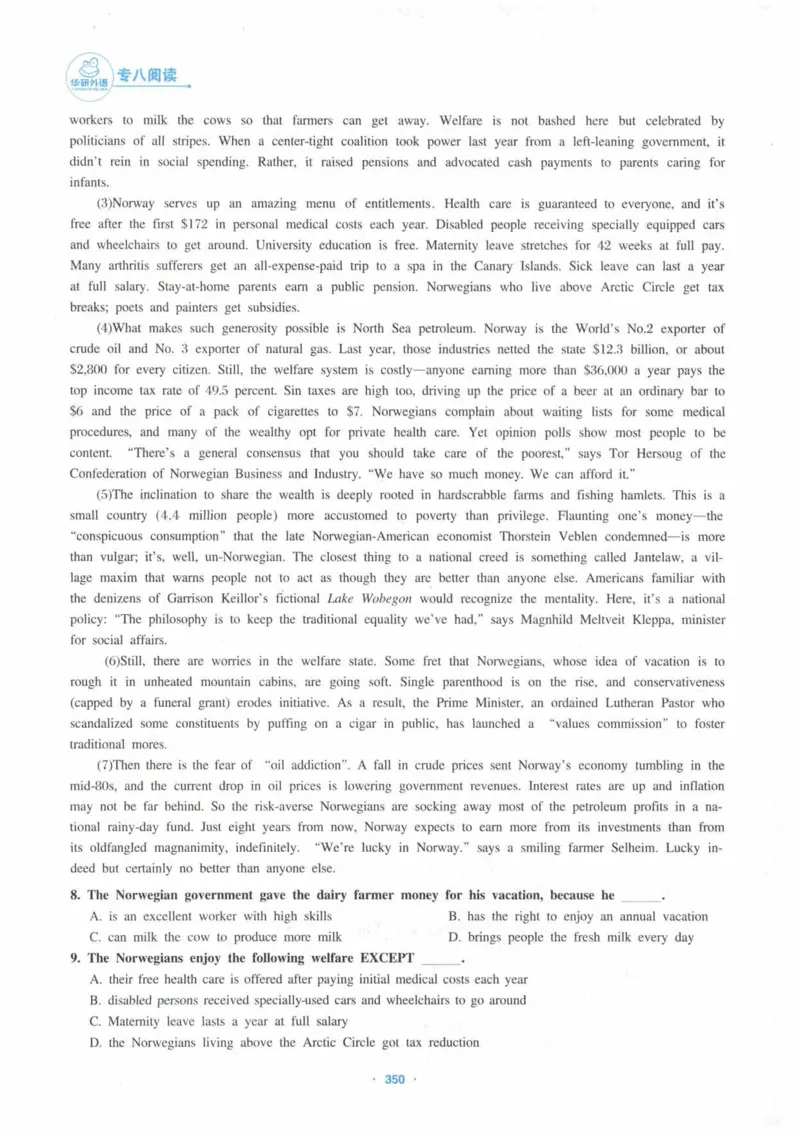 华研外语 专八阅读

workers to milk the cows so that farmers can get away. Welfare is not bashed here but celebrated by politicians of all stripes. When a center-tight coalition took power last year from a left-leaning government, it didn't rein in social spending. Rather, it raised pensions and advocated cash payments to parents caring for infants.

(3)Norway serves up an amazing menu of entitlements. Health care is guaranteed to everyone, and it's free after the first $172 in personal medical costs each year. Disabled people receiving specially equipped cars and wheelchairs to get around. University education is free. Maternity leave stretches for 42 weeks at full pay. Many arthritis sufferers get an all-expense-paid trip to a spa in the Canary Islands. Sick leave can last a year at full salary. Stay-at-home parents earn a public pension. Norwegians who live above Arctic Circle get tax breaks; poets and painters get subsidies.

(4)What makes such generosity possible is North Sea petroleum. Norway is the World's No.2 exporter of crude oil and No. 3 exporter of natural gas. Last year, those industries netted the state $12.3 billion, or about $2,800 for every citizen. Still, the welfare system is costly—anyone earning more than $36,000 a year pays the top income tax rate of 49.5 percent. Sin taxes are high too, driving up the price of a beer at an ordinary bar to $6 and the price of a pack of cigarettes to $7. Norwegians complain about waiting lists for some medical procedures, and many of the wealthy opt for private health care. Yet opinion polls show most people to be content. "There's a general consensus that you should take care of the poorest," says Tor Hersoug of the Confederation of Norwegian Business and Industry. "We have so much money. We can afford it."

(5)The inclination to share the wealth is deeply rooted in hardscrabble farms and fishing hamlets. This is a small country (4.4 million people) more accustomed to poverty than privilege. Flaunting one's money—the "conspicuous consumption" that the late Norwegian-American economist Thorstein Veblen condemned—is more than vulgar; it's, well, un-Norwegian. The closest thing to a national creed is something called Jantelaw, a village maxim that warns people not to act as though they are better than anyone else. Americans familiar with the denizens of Garrison Keillor's fictional Lake Wobegon would recognize the mentality. Here, it's a national policy: "The philosophy is to keep the traditional equality we've had," says Magnhild Meltveit Kleppa, minister for social affairs.

(6)Still, there are worries in the welfare state. Some fret that Norwegians, whose idea of vacation is to rough it in unheated mountain cabins, are going soft. Single parenthood is on the rise, and conservativeness (capped by a funeral grant) erodes initiative. As a result, the Prime Minister, an ordained Lutheran Pastor who scandalized some constituents by puffing on a cigar in public, has launched a "values commission" to foster traditional mores.

(7)Then there is the fear of "oil addiction". A fall in crude prices sent Norway's economy tumbling in the mid-80s, and the current drop in oil prices is lowering government revenues. Interest rates are up and inflation may not be far behind. So the risk-averse Norwegians are socking away most of the petroleum profits in a national rainy-day fund. Just eight years from now, Norway expects to earn more from its investments than from its oldfangled magnanimity, indefinitely. "We're lucky in Norway." says a smiling farmer Selheim. Lucky indeed but certainly no better than anyone else.

8. The Norwegian government gave the dairy farmer money for his vacation, because he ____.
A. is an excellent worker with high skills
B. has the right to enjoy an annual vacation
C. can milk the cow to produce more milk
D. brings people the fresh milk every day

9. The Norwegians enjoy the following welfare EXCEPT ____.
A. their free health care is offered after paying initial medical costs each year
B. disabled persons received specially-used cars and wheelchairs to go around
C. Maternity leave lasts a year at full salary
D. the Norwegians living above the Arctic Circle got tax reduction

· 350 ·